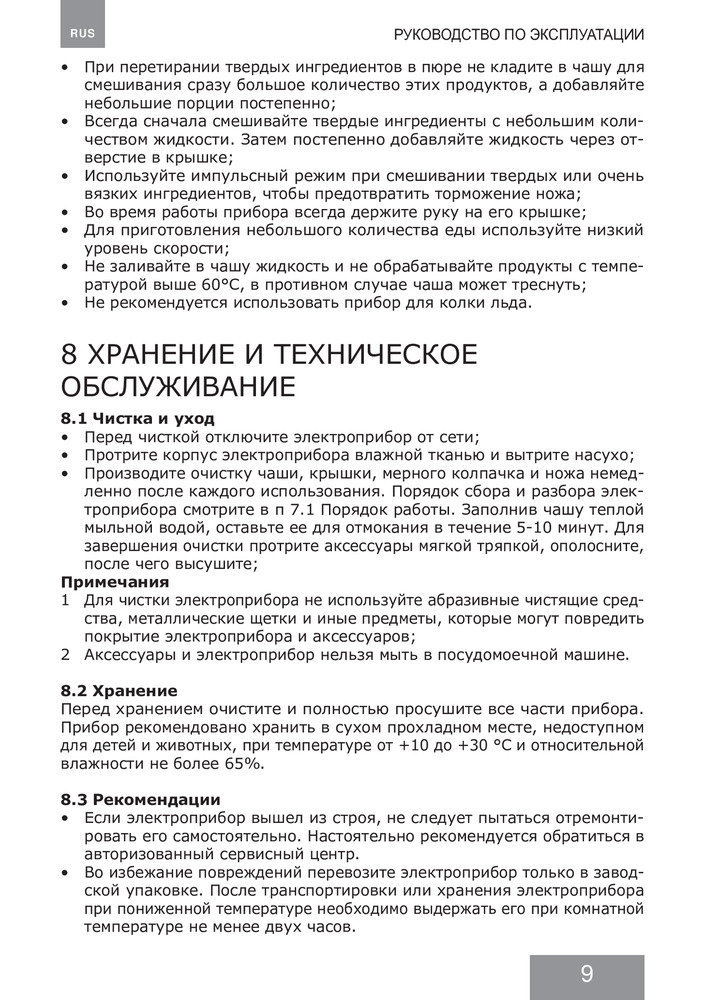 RUS

РУКОВОДСТВО ПО ЭКСПЛУАТАЦИИ

• При перетирании твердых ингредиентов в пюре не кладите в чашу для смешивания сразу большое количество этих продуктов, а добавляйте небольшие порции постепенно;
• Всегда сначала смешивайте твердые ингредиенты с небольшим количеством жидкости. Затем постепенно добавляйте жидкость через отверстие в крышке;
• Используйте импульсный режим при смешивании твердых или очень вязких ингредиентов, чтобы предотвратить торможение ножа;
• Во время работы прибора всегда держите руку на его крышке;
• Для приготовления небольшого количества еды используйте низкий уровень скорости;
• Не заливайте в чашу жидкость и не обрабатывайте продукты с температурой выше 60°С, в противном случае чаша может треснуть;
• Не рекомендуется использовать прибор для колки льда.

8 ХРАНЕНИЕ И ТЕХНИЧЕСКОЕ ОБСЛУЖИВАНИЕ

8.1 Чистка и уход
• Перед чисткой отключите электроприбор от сети;
• Протрите корпус электроприбора влажной тканью и вытрите насухо;
• Производите очистку чаши, крышки, мерного колпачка и ножа немедленно после каждого использования. Порядок сбора и разбора электроприбора смотрите в п 7.1 Порядок работы. Заполнив чашу теплой мыльной водой, оставьте ее для отмокания в течение 5-10 минут. Для завершения очистки протрите аксессуары мягкой тряпкой, ополосните, после чего высушите;
Примечания
1 Для чистки электроприбора не используйте абразивные чистящие средства, металлические щетки и иные предметы, которые могут повредить покрытие электроприбора и аксессуаров;
2 Аксессуары и электроприбор нельзя мыть в посудомоечной машине.

8.2 Хранение
Перед хранением очистите и полностью просушите все части прибора. Прибор рекомендовано хранить в сухом прохладном месте, недоступном для детей и животных, при температуре от +10 до +30 °С и относительной влажности не более 65%.

8.3 Рекомендации
• Если электроприбор вышел из строя, не следует пытаться отремонтировать его самостоятельно. Настоятельно рекомендуется обратиться в авторизованный сервисный центр.
• Во избежание повреждений перевозите электроприбор только в заводской упаковке. После транспортировки или хранения электроприбора при пониженной температуре необходимо выдержать его при комнатной температуре не менее двух часов.

9